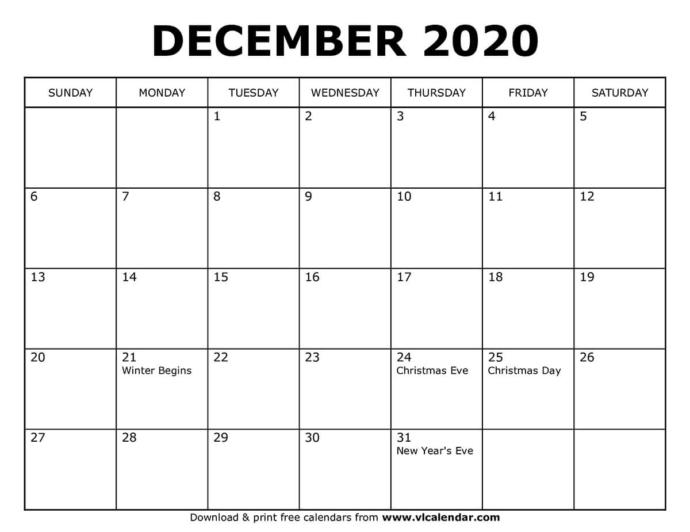 DECEMBER 2020

| SUNDAY | MONDAY | TUESDAY | WEDNESDAY | THURSDAY | FRIDAY | SATURDAY |
|---|---|---|---|---|---|---|
| | | 1 | 2 | 3 | 4 | 5 |
| 6 | 7 | 8 | 9 | 10 | 11 | 12 |
| 13 | 14 | 15 | 16 | 17 | 18 | 19 |
| 20 | 21 Winter Begins | 22 | 23 | 24 Christmas Eve | 25 Christmas Day | 26 |
| 27 | 28 | 29 | 30 | 31 New Year's Eve | | |

Download & print free calendars from www.vlcalendar.com